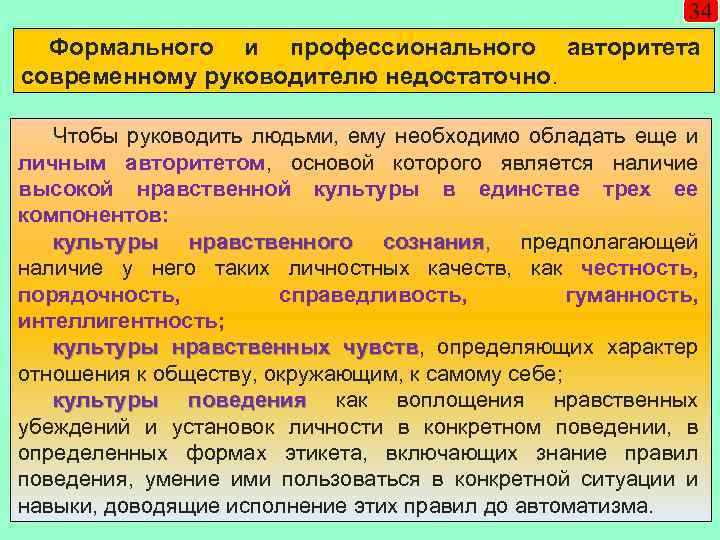 34

Формального и профессионального авторитета современному руководителю недостаточно.

Чтобы руководить людьми, ему необходимо обладать еще и личным авторитетом, основой которого является наличие высокой нравственной культуры в единстве трех ее компонентов:

культуры нравственного сознания, предполагающей наличие у него таких личностных качеств, как честность, порядочность, справедливость, гуманность, интеллигентность;

культуры нравственных чувств, определяющих характер отношения к обществу, окружающим, к самому себе;

культуры поведения как воплощения нравственных убеждений и установок личности в конкретном поведении, в определенных формах этикета, включающих знание правил поведения, умение ими пользоваться в конкретной ситуации и навыки, доводящие исполнение этих правил до автоматизма.